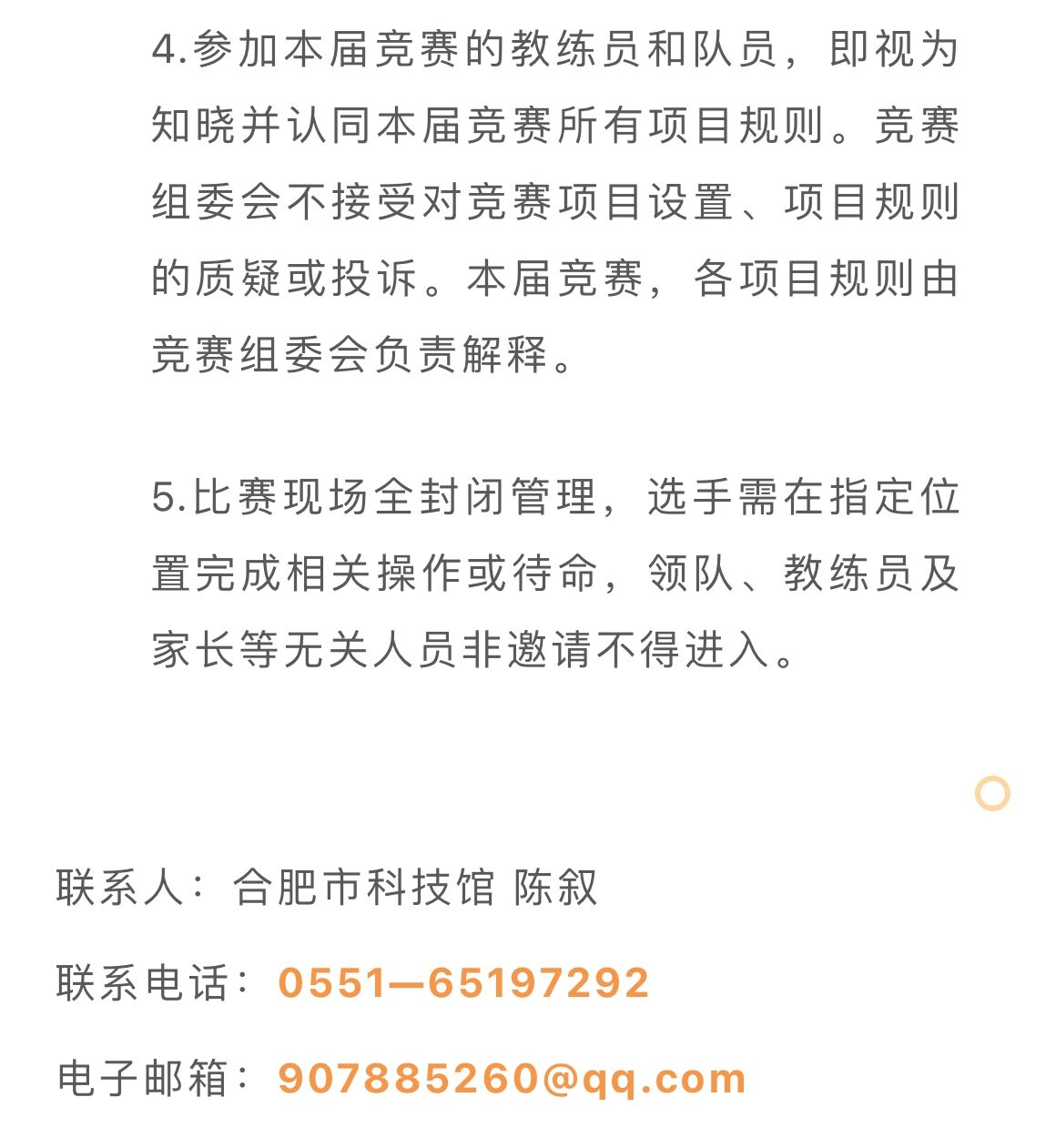 4.参加本届竞赛的教练员和队员，即视为知晓并认同本届竞赛所有项目规则。竞赛组委会不接受对竞赛项目设置、项目规则的质疑或投诉。本届竞赛，各项目规则由竞赛组委会负责解释。

5.比赛现场全封闭管理，选手需在指定位置完成相关操作或待命，领队、教练员及家长等无关人员非邀请不得进入。

联系人：合肥市科技馆 陈叙

联系电话：0551—65197292

电子邮箱：907885260@qq.com